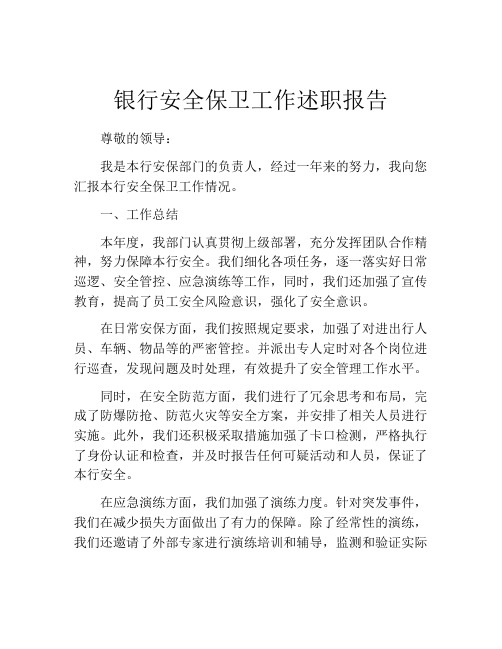 银行安全保卫工作述职报告

尊敬的领导：

我是本行安保部门的负责人，经过一年来的努力，我向您汇报本行安全保卫工作情况。

一、工作总结

本年度，我部门认真贯彻上级部署，充分发挥团队合作精神，努力保障本行安全。我们细化各项任务，逐一落实好日常巡逻、安全管控、应急演练等工作，同时，我们还加强了宣传教育，提高了员工安全风险意识，强化了安全意识。

在日常安保方面，我们按照规定要求，加强了对进出行人员、车辆、物品等的严密管控。并派出专人定时对各个岗位进行巡查，发现问题及时处理，有效提升了安全管理工作水平。

同时，在安全防范方面，我们进行了冗余思考和布局，完成了防爆防抢、防范火灾等安全方案，并安排了相关人员进行实施。此外，我们还积极采取措施加强了卡口检测，严格执行了身份认证和检查，并及时报告任何可疑活动和人员，保证了本行安全。

在应急演练方面，我们加强了演练力度。针对突发事件，我们在减少损失方面做出了有力的保障。除了经常性的演练，我们还邀请了外部专家进行演练培训和辅导，监测和验证实际